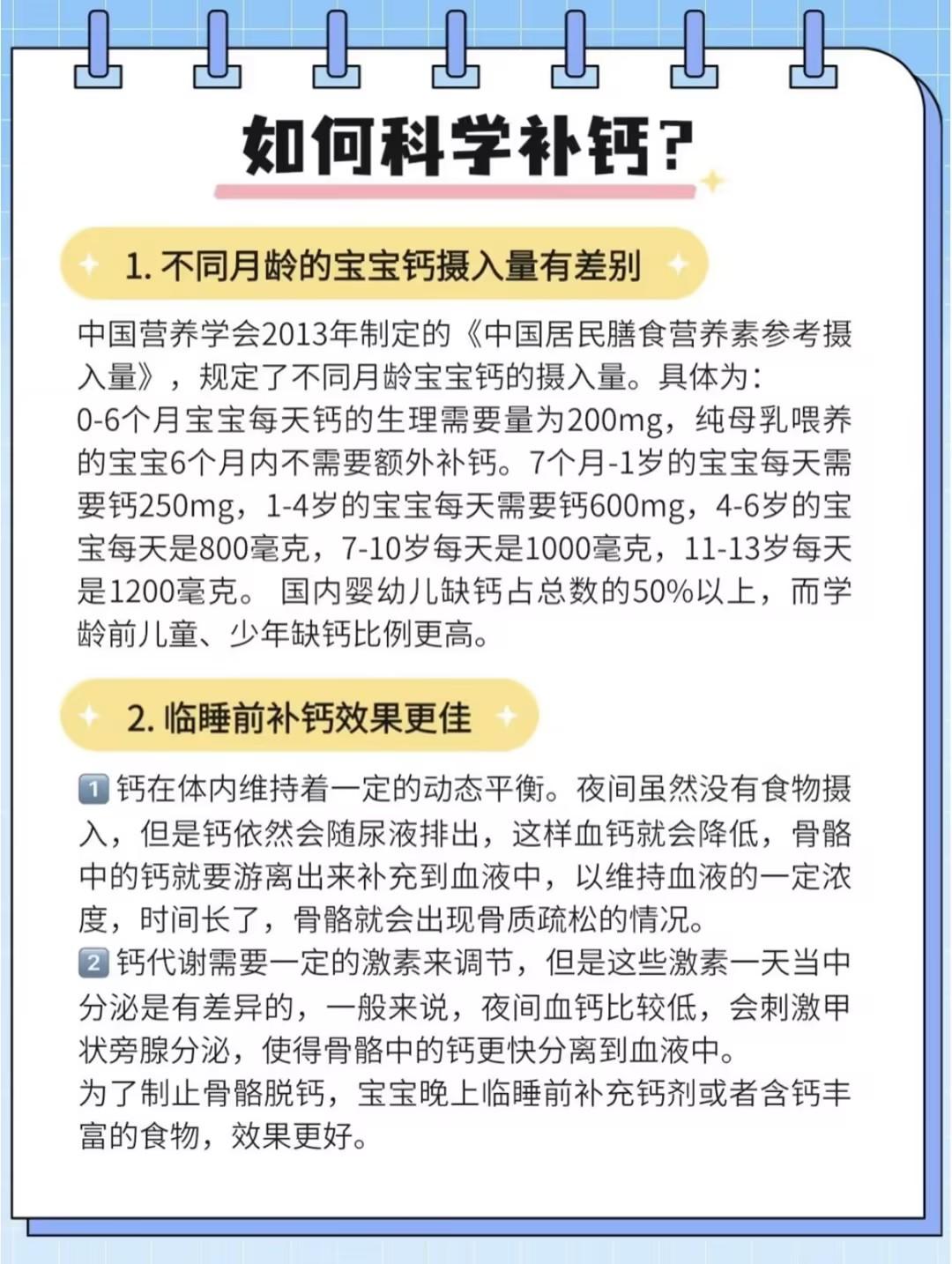 如何科学补钙?

1. 不同月龄的宝宝钙摄入量有差别

中国营养学会2013年制定的《中国居民膳食营养素参考摄入量》，规定了不同月龄宝宝钙的摄入量。具体为：
0-6个月宝宝每天钙的生理需要量为200mg，纯母乳喂养的宝宝6个月内不需要额外补钙。7个月-1岁的宝宝每天需要钙250mg，1-4岁的宝宝每天需要钙600mg，4-6岁的宝宝每天是800毫克，7-10岁每天是1000毫克，11-13岁每天是1200毫克。 国内婴幼儿缺钙占总数的50%以上，而学龄前儿童、少年缺钙比例更高。

2. 临睡前补钙效果更佳

1 钙在体内维持着一定的动态平衡。夜间虽然没有食物摄入，但是钙依然会随尿液排出，这样血钙就会降低，骨骼中的钙就要游离出来补充到血液中，以维持血液的一定浓度，时间长了，骨骼就会出现骨质疏松的情况。
2 钙代谢需要一定的激素来调节，但是这些激素一天当中分泌是有差异的，一般来说，夜间血钙比较低，会刺激甲状旁腺分泌，使得骨骼中的钙更快分离到血液中。
为了制止骨骼脱钙，宝宝晚上临睡前补充钙剂或者含钙丰富的食物，效果更好。